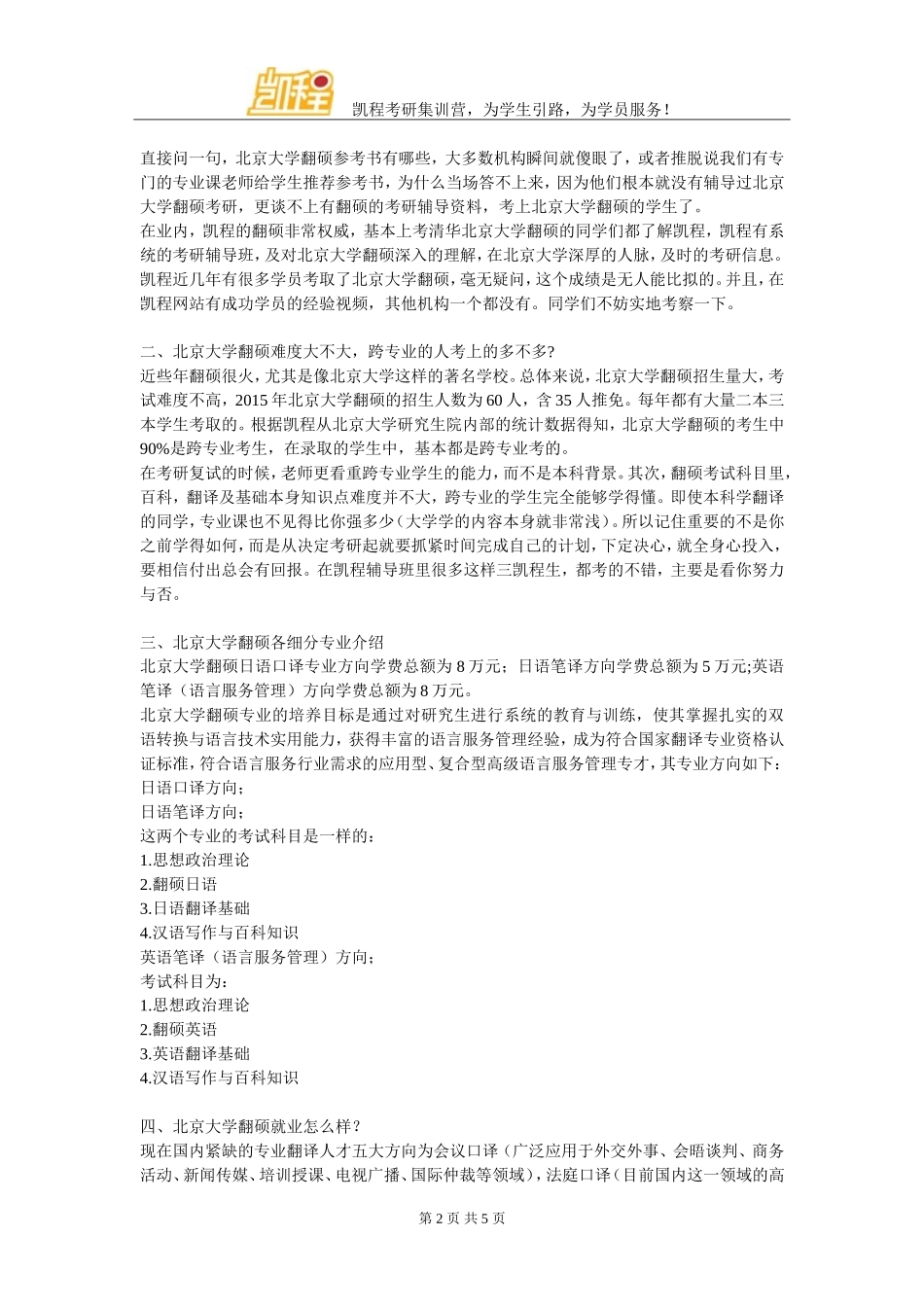 凯程

凯程考研集训营，为学生引路，为学员服务！

直接问一句，北京大学翻硕参考书有哪些，大多数机构瞬间就傻眼了，或者推脱说我们有专门的专业课老师给学生推荐参考书，为什么当场答不上来，因为他们根本就没有辅导过北京大学翻硕考研，更谈不上有翻硕的考研辅导资料，考上北京大学翻硕的学生了。
在业内，凯程的翻硕非常权威，基本上考清华北京大学翻硕的同学们都了解凯程，凯程有系统的考研辅导班，及对北京大学翻硕深入的理解，在北京大学深厚的人脉，及时的考研信息。凯程近几年有很多学员考取了北京大学翻硕，毫无疑问，这个成绩是无人能比拟的。并且，在凯程网站有成功学员的经验视频，其他机构一个都没有。同学们不妨实地考察一下。

二、北京大学翻硕难度大不大，跨专业的人考上的多不多?
近些年翻硕很火，尤其是像北京大学这样的著名学校。总体来说，北京大学翻硕招生量大，考试难度不高，2015 年北京大学翻硕的招生人数为 60 人，含 35 人推免。每年都有大量二本三本学生考取的。根据凯程从北京大学研究生院内部的统计数据得知，北京大学翻硕的考生中 90%是跨专业考生，在录取的学生中，基本都是跨专业考的。
在考研复试的时候，老师更看重跨专业学生的能力，而不是本科背景。其次，翻硕考试科目里，百科，翻译及基础本身知识点难度并不大，跨专业的学生完全能够学得懂。即使本科学翻译的同学，专业课也不见得比你强多少（大学学的内容本身就非常浅）。所以记住重要的不是你之前学得如何，而是从决定考研起就要抓紧时间完成自己的计划，下定决心，就全身心投入，要相信付出总会有回报。在凯程辅导班里很多这样三凯程生，都考的不错，主要是看你努力与否。

三、北京大学翻硕各细分专业介绍
北京大学翻硕日语口译专业方向学费总额为 8 万元；日语笔译方向学费总额为 5 万元;英语笔译（语言服务管理）方向学费总额为 8 万元。
北京大学翻硕专业的培养目标是通过对研究生进行系统的教育与训练，使其掌握扎实的双语转换与语言技术实用能力，获得丰富的语言服务管理经验，成为符合国家翻译专业资格认证标准，符合语言服务行业需求的应用型、复合型高级语言服务管理专才，其专业方向如下：
日语口译方向；
日语笔译方向；
这两个专业的考试科目是一样的：
1.思想政治理论
2.翻硕日语
3.日语翻译基础
4.汉语写作与百科知识
英语笔译（语言服务管理）方向；
考试科目为：
1.思想政治理论
2.翻硕英语
3.英语翻译基础
4.汉语写作与百科知识

四、北京大学翻硕就业怎么样？
现在国内紧缺的专业翻译人才五大方向为会议口译（广泛应用于外交外事、会晤谈判、商务活动、新闻传媒、培训授课、电视广播、国际仲裁等领域），法庭口译（目前国内这一领域的高

第 2 页 共 5 页